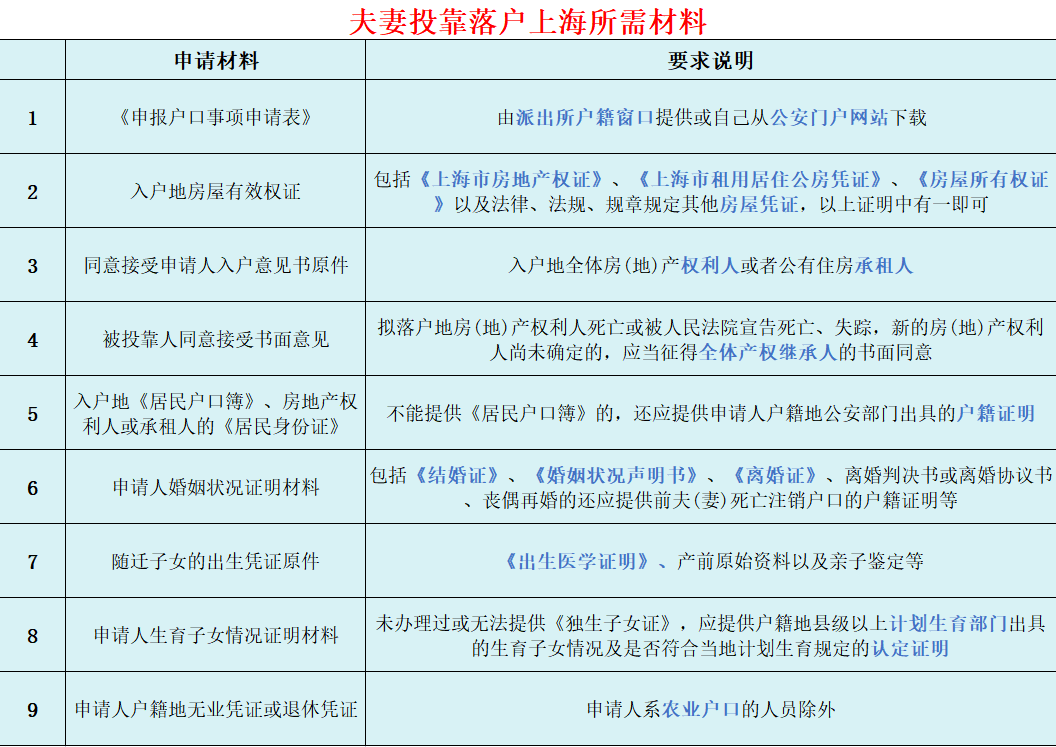 夫妻投靠落户上海所需材料

|  | 申请材料 | 要求说明 |
|---|---|---|
| 1 | 《申报户口事项申请表》 | 由派出所户籍窗口提供或自己从公安门户网站下载 |
| 2 | 入户地房屋有效权证 | 包括《上海市房地产权证》、《上海市租用居住公房凭证》、《房屋所有权证》以及法律、法规、规章规定其他房屋凭证，以上证明中有一即可 |
| 3 | 同意接受申请人入户意见书原件 | 入户地全体房(地)产权利人或者公有住房承租人 |
| 4 | 被投靠人同意接受书面意见 | 拟落户地房(地)产权利人死亡或被人民法院宣告死亡、失踪，新的房(地)产权利人尚未确定的，应当征得全体产权继承人的书面同意 |
| 5 | 入户地《居民户口簿》、房地产权利人或承租人的《居民身份证》 | 不能提供《居民户口簿》的，还应提供申请人户籍地公安部门出具的户籍证明 |
| 6 | 申请人婚姻状况证明材料 | 包括《结婚证》、《婚姻状况声明书》、《离婚证》、离婚判决书或离婚协议书、丧偶再婚的还应提供前夫(妻)死亡注销户口的户籍证明等 |
| 7 | 随迁子女的出生凭证原件 | 《出生医学证明》、产前原始资料以及亲子鉴定等 |
| 8 | 申请人生育子女情况证明材料 | 未办理过或无法提供《独生子女证》，应提供户籍地县级以上计划生育部门出具的生育子女情况及是否符合当地计划生育规定的认定证明 |
| 9 | 申请人户籍地无业凭证或退休凭证 | 申请人系农业户口的人员除外 |